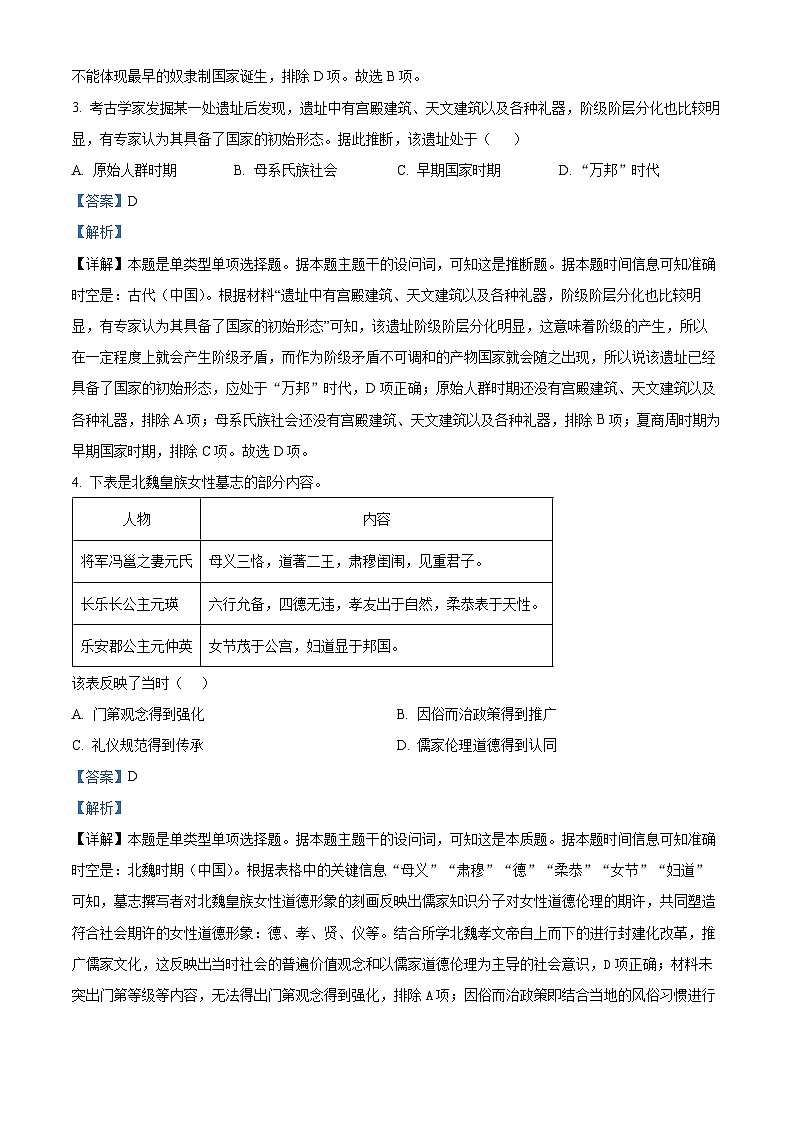 不能体现最早的奴隶制国家诞生，排除 D 项。故选 B 项。

3. 考古学家发掘某一处遗址后发现，遗址中有宫殿建筑、天文建筑以及各种礼器，阶级阶层分化也比较明显，有专家认为其具备了国家的初始形态。据此推断，该遗址处于（　）

A. 原始人群时期　　B. 母系氏族社会　　C. 早期国家时期　　D. “万邦”时代

【答案】D

【解析】

【详解】本题是单类型单项选择题。据本题主题干的设问词，可知这是推断题。据本题时间信息可知准确时空是：古代（中国）。根据材料“遗址中有宫殿建筑、天文建筑以及各种礼器，阶级阶层分化也比较明显，有专家认为其具备了国家的初始形态”可知，该遗址阶级阶层分化明显，这意味着阶级的产生，所以在一定程度上就会产生阶级矛盾，而作为阶级矛盾不可调和的产物国家就会随之出现，所以说该遗址已经具备了国家的初始形态，应处于“万邦”时代，D 项正确；原始人群时期还没有宫殿建筑、天文建筑以及各种礼器，排除 A 项；母系氏族社会还没有宫殿建筑、天文建筑以及各种礼器，排除 B 项；夏商周时期为早期国家时期，排除 C 项。故选 D 项。

4. 下表是北魏皇族女性墓志的部分内容。

| 人物 | 内容 |
|---|---|
| 将军冯邕之妻元氏 | 母义三恪，道著二王，肃穆闺闱，见重君子。 |
| 长乐长公主元瑛 | 六行允备，四德无违，孝友出于自然，柔恭表于天性。 |
| 乐安郡公主元仲英 | 女节茂于公宫，妇道显于邦国。 |

该表反映了当时（　）

A. 门第观念得到强化　　B. 因俗而治政策得到推广

C. 礼仪规范得到传承　　D. 儒家伦理道德得到认同

【答案】D

【解析】

【详解】本题是单类型单项选择题。据本题主题干的设问词，可知这是本质题。据本题时间信息可知准确时空是：北魏时期（中国）。根据表格中的关键信息“母义”“肃穆”“德”“柔恭”“女节”“妇道”可知，墓志撰写者对北魏皇族女性道德形象的刻画反映出儒家知识分子对女性道德伦理的期许，共同塑造符合社会期许的女性道德形象：德、孝、贤、仪等。结合所学北魏孝文帝自上而下的进行封建化改革，推广儒家文化，这反映出当时社会的普遍价值观念和以儒家道德伦理为主导的社会意识，D 项正确；材料未突出门第等级等内容，无法得出门第观念得到强化，排除 A 项；因俗而治政策即结合当地的风俗习惯进行